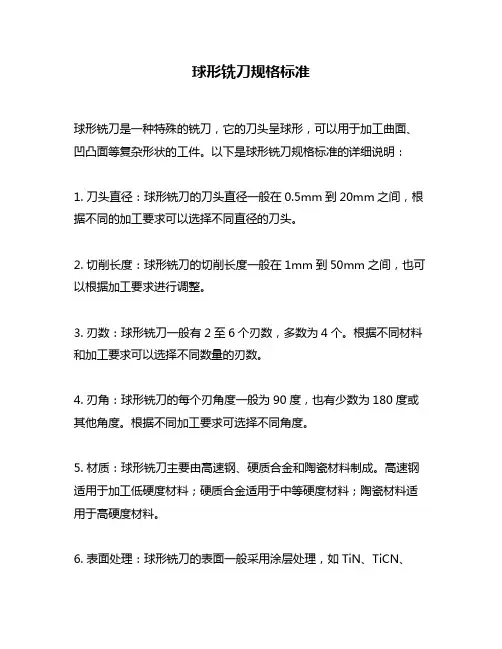 球形铣刀规格标准

球形铣刀是一种特殊的铣刀，它的刀头呈球形，可以用于加工曲面、凹凸面等复杂形状的工件。以下是球形铣刀规格标准的详细说明：

1. 刀头直径：球形铣刀的刀头直径一般在 0.5mm 到 20mm 之间，根据不同的加工要求可以选择不同直径的刀头。

2. 切削长度：球形铣刀的切削长度一般在 1mm 到 50mm 之间，也可以根据加工要求进行调整。

3. 刃数：球形铣刀一般有 2 至 6 个刃数，多数为 4 个。根据不同材料和加工要求可以选择不同数量的刃数。

4. 刃角：球形铣刀的每个刃角度一般为 90 度，也有少数为 180 度或其他角度。根据不同加工要求可选择不同角度。

5. 材质：球形铣刀主要由高速钢、硬质合金和陶瓷材料制成。高速钢适用于加工低硬度材料；硬质合金适用于中等硬度材料；陶瓷材料适用于高硬度材料。

6. 表面处理：球形铣刀的表面一般采用涂层处理，如 TiN、TiCN、